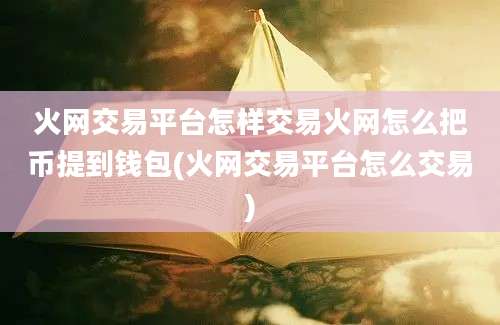 火网交易平台怎样交易火网怎么把币提到钱包(火网交易平台怎么交易)